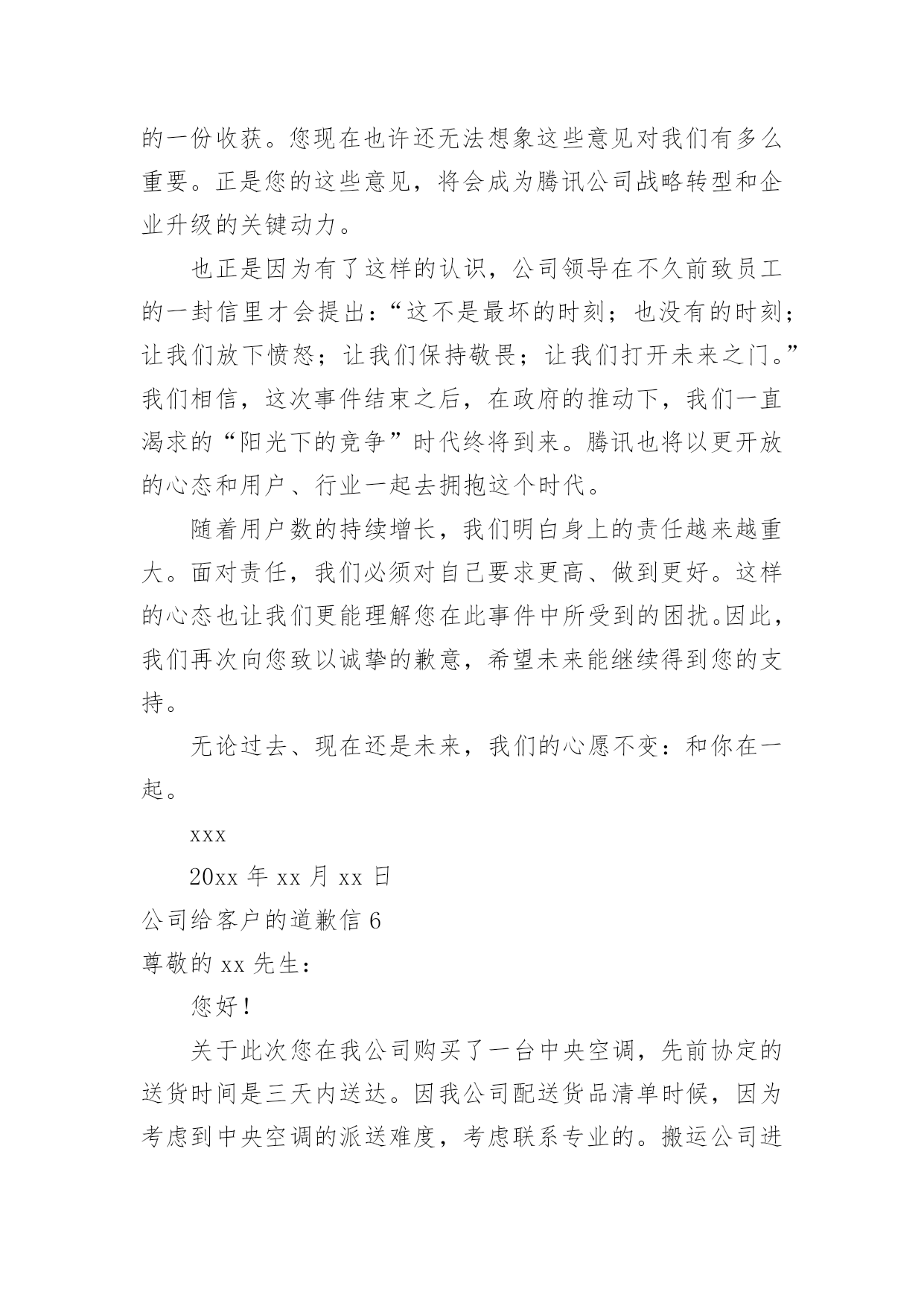 的一份收获。您现在也许还无法想象这些意见对我们有多么重要。正是您的这些意见，将会成为腾讯公司战略转型和企业升级的关键动力。

也正是因为有了这样的认识，公司领导在不久前致员工的一封信里才会提出：“这不是最坏的时刻；也没有的时刻；让我们放下愤怒；让我们保持敬畏；让我们打开未来之门。”我们相信，这次事件结束之后，在政府的推动下，我们一直渴求的“阳光下的竞争”时代终将到来。腾讯也将以更开放的心态和用户、行业一起去拥抱这个时代。

随着用户数的持续增长，我们明白身上的责任越来越重大。面对责任，我们必须对自己要求更高、做到更好。这样的心态也让我们更能理解您在此事件中所受到的困扰。因此，我们再次向您致以诚挚的歉意，希望未来能继续得到您的支持。

无论过去、现在还是未来，我们的心愿不变：和你在一起。

xxx

20xx 年 xx 月 xx 日

公司给客户的道歉信 6

尊敬的 xx 先生：

您好！

关于此次您在我公司购买了一台中央空调，先前协定的送货时间是三天内送达。因我公司配送货品清单时候，因为考虑到中央空调的派送难度，考虑联系专业的。搬运公司进